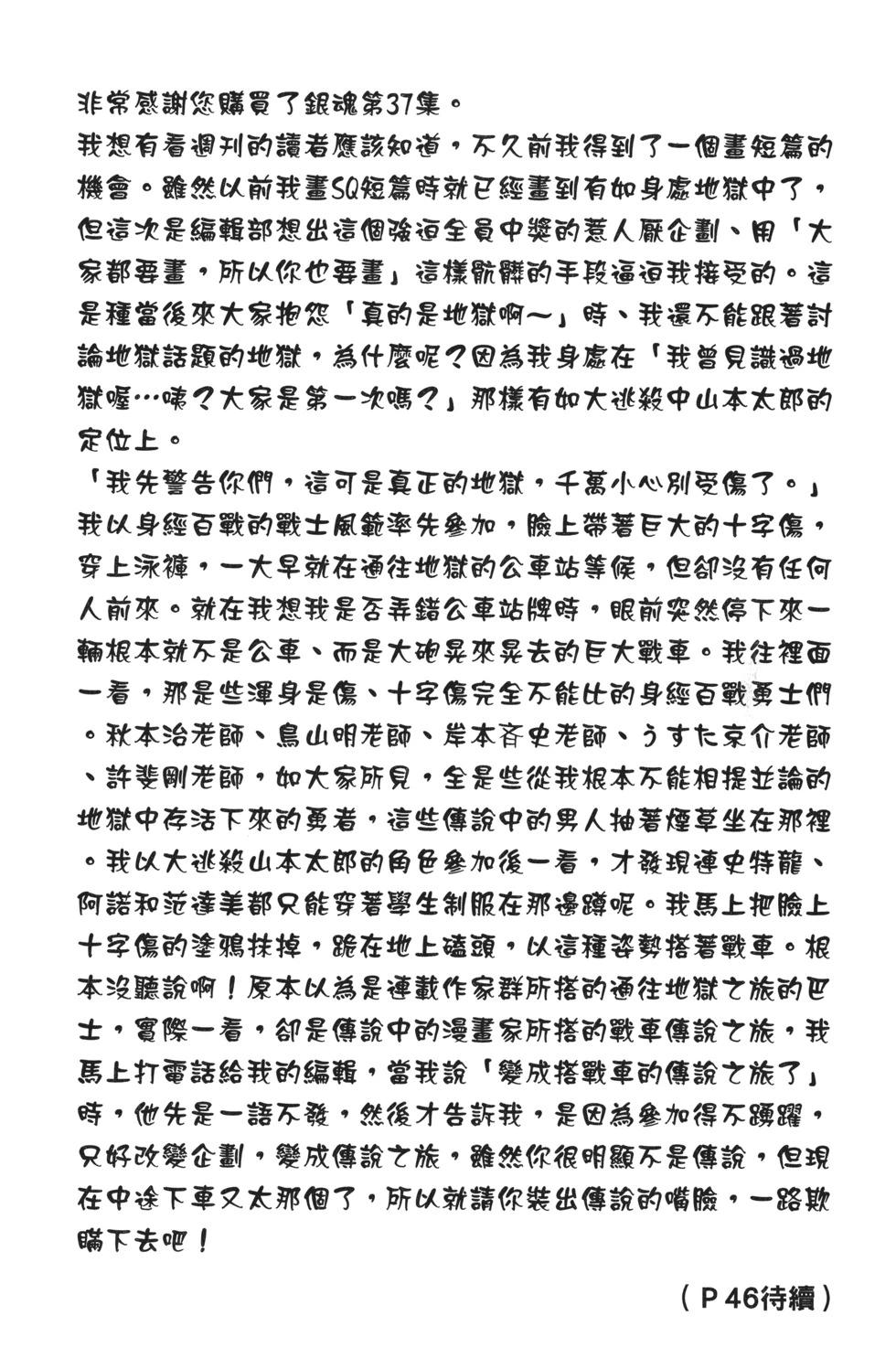 非常感謝您購買了銀魂第37集。

我想有看週刊的讀者應該知道，不久前我得到了一個畫短篇的機會。雖然以前我畫SQ短篇時就已經畫到有如身處地獄中了，但這次是編輯部想出這個強迫全員中獎的惹人厭企劃、用「大家都要畫，所以你也要畫」這樣骯髒的手段逼迫我接受的。這是種當後來大家抱怨「真的是地獄啊～」時、我還不能跟著討論地獄話題的地獄，為什麼呢？因為我身處在「我曾見識過地獄喔…咦？大家是第一次嗎？」那樣有如大逃殺中山本太郎的定位上。

「我先警告你們，這可是真正的地獄，千萬小心別受傷了。」我以身經百戰的戰士風範率先參加，臉上帶著巨大的十字傷，穿上泳褲，一大早就在通往地獄的公車站等候，但卻沒有任何人前來。就在我想我是否弄錯公車站牌時，眼前突然停下來一輛根本就不是公車、而是大砲晃來晃去的巨大戰車。我往裡面一看，那是些渾身是傷、十字傷完全不能比的身經百戰勇士們。秋本治老師、鳥山明老師、岸本斉史老師、うすた京介老師、許斐剛老師，如大家所見，全是些從我根本不能相提並論的地獄中存活下來的勇者，這些傳說中的男人抽著煙草坐在那裡。我以大逃殺山本太郎的角色參加後一看，才發現連史特龍、阿諾和范達美都只能穿著學生制服在那邊蹲呢。我馬上把臉上十字傷的塗鴉抹掉，跪在地上磕頭，以這種姿勢搭著戰車。根本沒聽說啊！原本以為是連載作家群所搭的通往地獄之旅的巴士，實際一看，卻是傳說中的漫畫家所搭的戰車傳說之旅，我馬上打電話給我的編輯，當我說「變成搭戰車的傳說之旅了」時，他先是一語不發，然後才告訴我，是因為參加得不踴躍，只好改變企劃，變成傳說之旅，雖然你很明顯不是傳說，但現在中途下車又太那個了，所以就請你裝出傳說的嘴臉，一路欺瞞下去吧！

（P46待續）